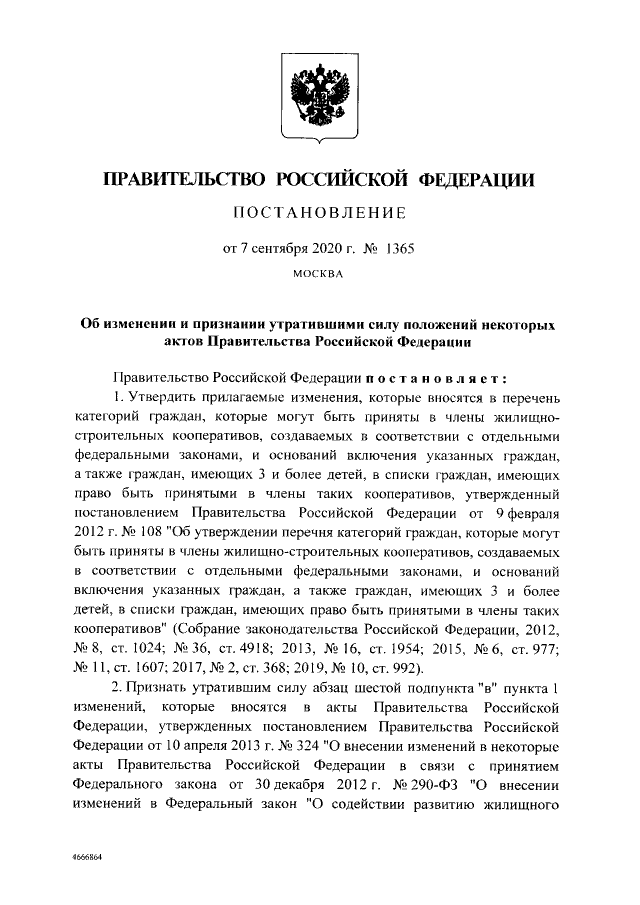 ПРАВИТЕЛЬСТВО РОССИЙСКОЙ ФЕДЕРАЦИИ

ПОСТАНОВЛЕНИЕ

от 7 сентября 2020 г. № 1365

МОСКВА

Об изменении и признании утратившими силу положений некоторых актов Правительства Российской Федерации

Правительство Российской Федерации постановляет:

1. Утвердить прилагаемые изменения, которые вносятся в перечень категорий граждан, которые могут быть приняты в члены жилищно-строительных кооперативов, создаваемых в соответствии с отдельными федеральными законами, и оснований включения указанных граждан, а также граждан, имеющих 3 и более детей, в списки граждан, имеющих право быть принятыми в члены таких кооперативов, утвержденный постановлением Правительства Российской Федерации от 9 февраля 2012 г. № 108 "Об утверждении перечня категорий граждан, которые могут быть приняты в члены жилищно-строительных кооперативов, создаваемых в соответствии с отдельными федеральными законами, и оснований включения указанных граждан, а также граждан, имеющих 3 и более детей, в списки граждан, имеющих право быть принятыми в члены таких кооперативов" (Собрание законодательства Российской Федерации, 2012, № 8, ст. 1024; № 36, ст. 4918; 2013, № 16, ст. 1954; 2015, № 6, ст. 977; № 11, ст. 1607; 2017, № 2, ст. 368; 2019, № 10, ст. 992).

2. Признать утратившим силу абзац шестой подпункта "в" пункта 1 изменений, которые вносятся в акты Правительства Российской Федерации, утвержденных постановлением Правительства Российской Федерации от 10 апреля 2013 г. № 324 "О внесении изменений в некоторые акты Правительства Российской Федерации в связи с принятием Федерального закона от 30 декабря 2012 г. № 290-ФЗ "О внесении изменений в Федеральный закон "О содействии развитию жилищного

4666864